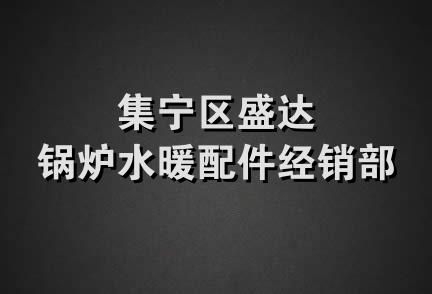 集宁区盛达
锅炉水暖配件经销部